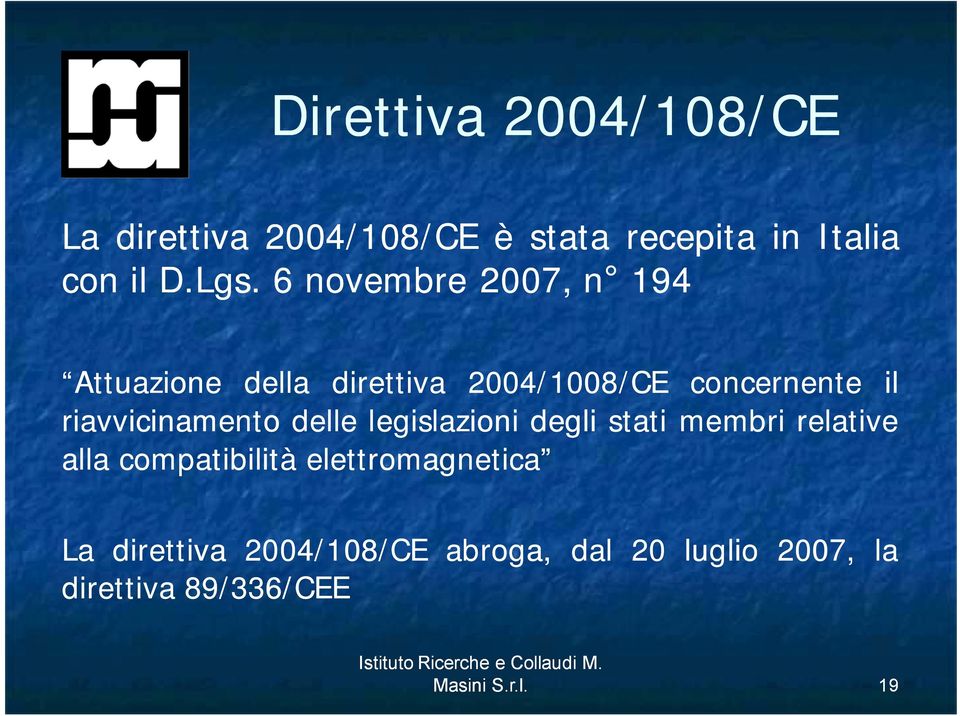 Direttiva 2004/108/CE

La direttiva 2004/108/CE è stata recepita in Italia con il D.Lgs. 6 novembre 2007, n° 194

“Attuazione della direttiva 2004/1008/CE concernente il riavvicinamento delle legislazioni degli stati membri relative alla compatibilità elettromagnetica”

La direttiva 2004/108/CE abroga, dal 20 luglio 2007, la direttiva 89/336/CEE

Istituto Ricerche e Collaudi M. Masini S.r.l.

19